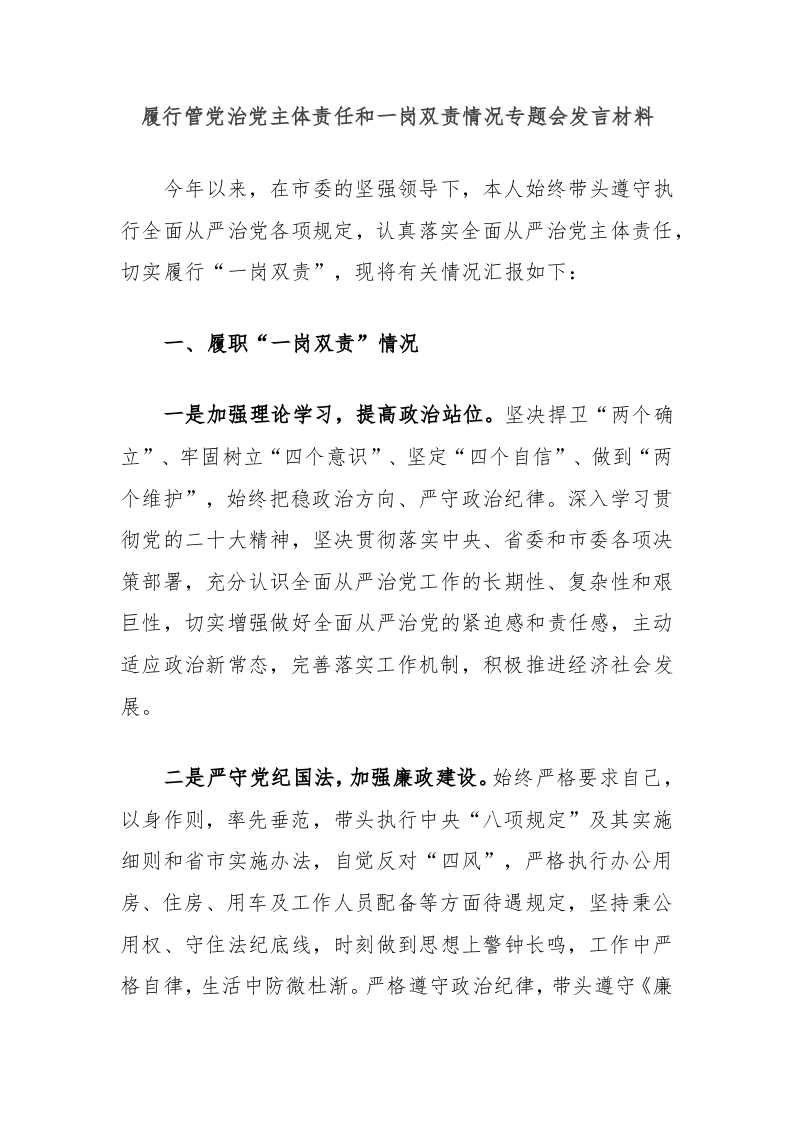 履行管党治党主体责任和一岗双责情况专题会发言材料

今年以来，在市委的坚强领导下，本人始终带头遵守执行全面从严治党各项规定，认真落实全面从严治党主体责任，切实履行“一岗双责”，现将有关情况汇报如下：

一、履职“一岗双责”情况

一是加强理论学习，提高政治站位。坚决捍卫“两个确立”、牢固树立“四个意识”、坚定“四个自信”、做到“两个维护”，始终把稳政治方向、严守政治纪律。深入学习贯彻党的二十大精神，坚决贯彻落实中央、省委和市委各项决策部署，充分认识全面从严治党工作的长期性、复杂性和艰巨性，切实增强做好全面从严治党的紧迫感和责任感，主动适应政治新常态，完善落实工作机制，积极推进经济社会发展。

二是严守党纪国法，加强廉政建设。始终严格要求自己，以身作则，率先垂范，带头执行中央“八项规定”及其实施细则和省市实施办法，自觉反对“四风”，严格执行办公用房、住房、用车及工作人员配备等方面待遇规定，坚持秉公用权、守住法纪底线，时刻做到思想上警钟长鸣，工作中严格自律，生活中防微杜渐。严格遵守政治纪律，带头遵守《廉